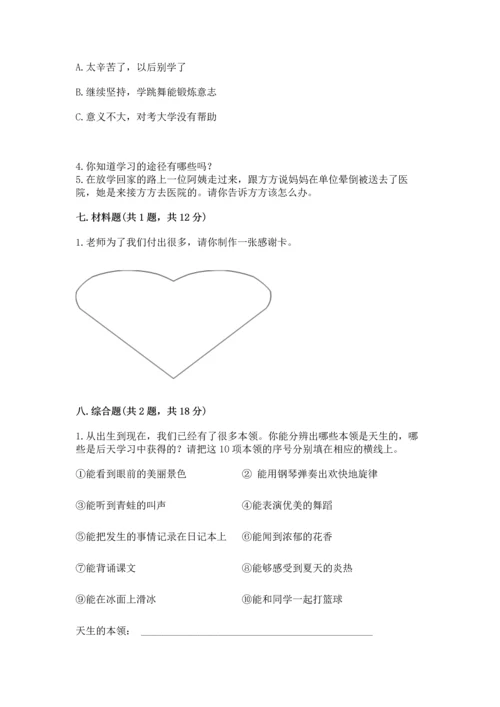 A. 太辛苦了，以后别学了

B. 继续坚持，学跳舞能锻炼意志

C. 意义不大，对考大学没有帮助

4. 你知道学习的途径有哪些吗？
5. 在放学回家的路上一位阿姨走过来，跟方方说妈妈在单位晕倒被送去了医院，她是来接方方去医院的。请你告诉方方该怎么办。

七. 材料题(共 1 题，共 12 分)

1. 老师为了我们付出很多，请你制作一张感谢卡。

八. 综合题(共 2 题，共 18 分)

1. 从出生到现在，我们已经有了很多本领。你能分辨出哪些本领是天生的，哪些是后天学习中获得的？请把这 10 项本领的序号分别填在相应的横线上。

①能看到眼前的美丽景色

② 能用钢琴弹奏出欢快地旋律

③能听到青蛙的叫声

④能表演优美的舞蹈

⑤能把发生的事情记录在日记本上

⑥能闻到浓郁的花香

⑦能背诵课文

⑧能够感受到夏天的炎热

⑨能在冰面上滑冰

⑩能和同学一起打篮球

天生的本领：